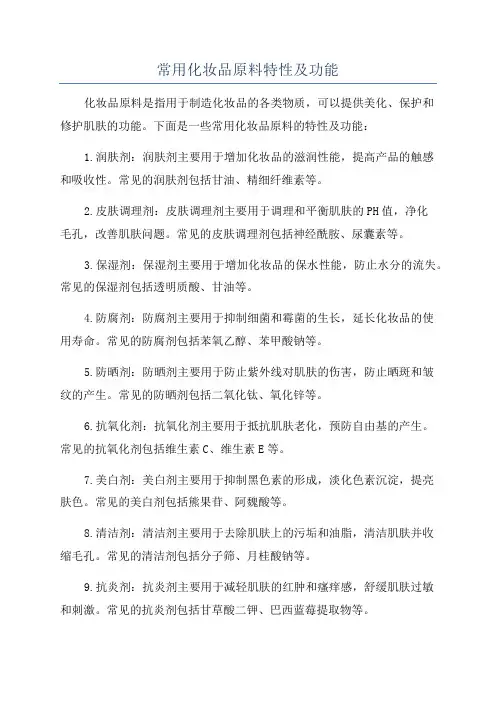 常用化妆品原料特性及功能

化妆品原料是指用于制造化妆品的各类物质，可以提供美化、保护和修护肌肤的功能。下面是一些常用化妆品原料的特性及功能：

1.润肤剂：润肤剂主要用于增加化妆品的滋润性能，提高产品的触感和吸收性。常见的润肤剂包括甘油、精细纤维素等。

2.皮肤调理剂：皮肤调理剂主要用于调理和平衡肌肤的PH值，净化毛孔，改善肌肤问题。常见的皮肤调理剂包括神经酰胺、尿囊素等。

3.保湿剂：保湿剂主要用于增加化妆品的保水性能，防止水分的流失。常见的保湿剂包括透明质酸、甘油等。

4.防腐剂：防腐剂主要用于抑制细菌和霉菌的生长，延长化妆品的使用寿命。常见的防腐剂包括苯氧乙醇、苯甲酸钠等。

5.防晒剂：防晒剂主要用于防止紫外线对肌肤的伤害，防止晒斑和皱纹的产生。常见的防晒剂包括二氧化钛、氧化锌等。

6.抗氧化剂：抗氧化剂主要用于抵抗肌肤老化，预防自由基的产生。常见的抗氧化剂包括维生素C、维生素E等。

7.美白剂：美白剂主要用于抑制黑色素的形成，淡化色素沉淀，提亮肤色。常见的美白剂包括熊果苷、阿魏酸等。

8.清洁剂：清洁剂主要用于去除肌肤上的污垢和油脂，清洁肌肤并收缩毛孔。常见的清洁剂包括分子筛、月桂酸钠等。

9.抗炎剂：抗炎剂主要用于减轻肌肤的红肿和瘙痒感，舒缓肌肤过敏和刺激。常见的抗炎剂包括甘草酸二钾、巴西蓝莓提取物等。